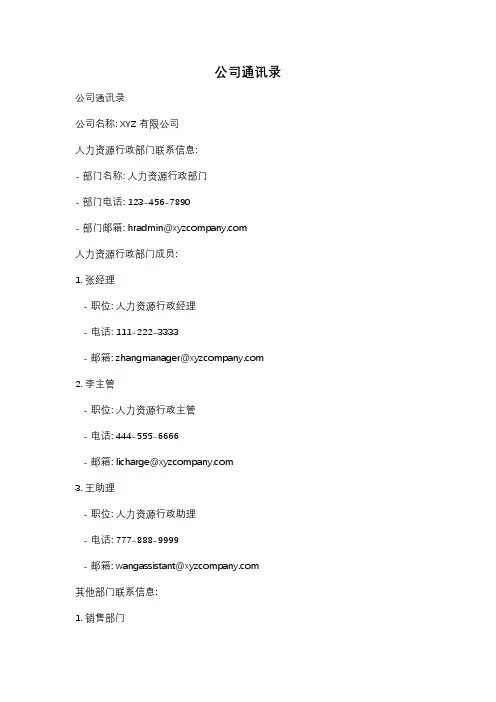 公司通讯录

公司通讯录

公司名称: XYZ 有限公司

人力资源行政部门联系信息:

- 部门名称: 人力资源行政部门

- 部门电话: 123-456-7890

- 部门邮箱: hradmin@xyzcompany.com

人力资源行政部门成员:

1. 张经理

- 职位: 人力资源行政经理

- 电话: 111-222-3333

- 邮箱: zhangmanager@xyzcompany.com

2. 李主管

- 职位: 人力资源行政主管

- 电话: 444-555-6666

- 邮箱: licharge@xyzcompany.com

3. 王助理

- 职位: 人力资源行政助理

- 电话: 777-888-9999

- 邮箱: wangassistant@xyzcompany.com

其他部门联系信息:

1. 销售部门